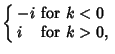 $\begin{cases} -i & \text{for } k < 0 \\ i & \text{for } k > 0, \end{cases}$